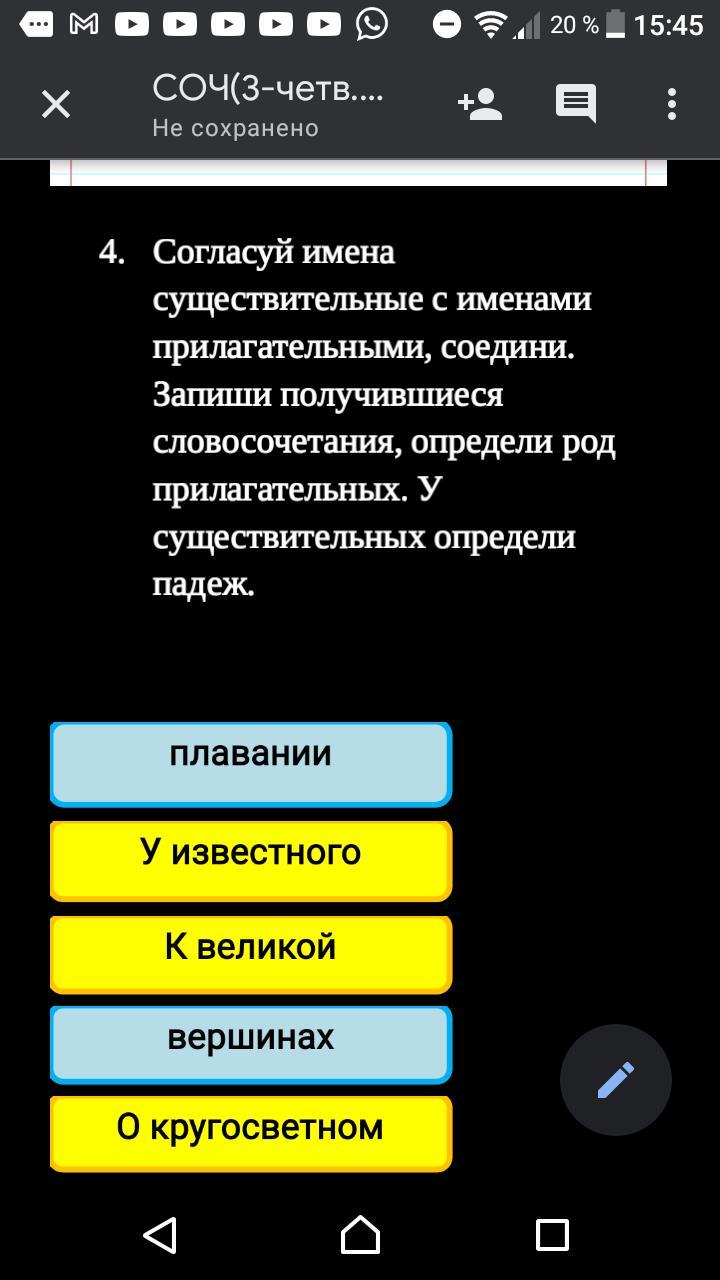 20 % 15:45

СОЧ(3-четв....
Не сохранено

4. Согласуй имена существительные с именами прилагательными, соедини. Запиши получившиеся словосочетания, определи род прилагательных. У существительных определи падеж.

плавании

У известного

К великой

вершинах

О кругосветном